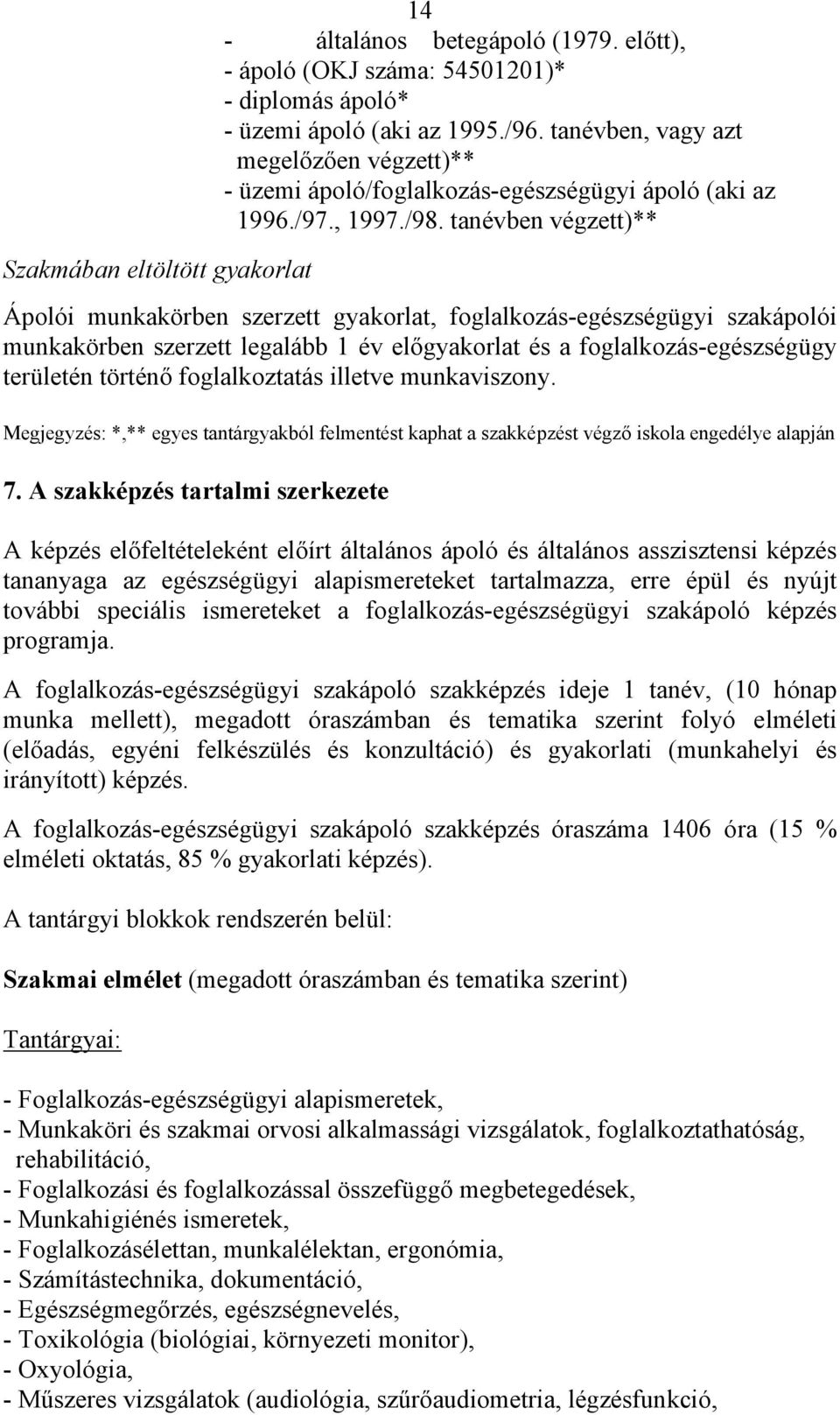 14

- általános betegápoló (1979. előtt),
- ápoló (OKJ száma: 54501201)*
- diplomás ápoló*
- üzemi ápoló (aki az 1995./96. tanévben, vagy azt megelőzően végzett)**
- üzemi ápoló/foglalkozás-egészségügyi ápoló (aki az 1996./97., 1997./98. tanévben végzett)**

Szakmában eltöltött gyakorlat

Ápolói munkakörben szerzett gyakorlat, foglalkozás-egészségügyi szakápolói munkakörben szerzett legalább 1 év előgyakorlat és a foglalkozás-egészségügy területén történő foglalkoztatás illetve munkaviszony.

Megjegyzés: *,** egyes tantárgyakból felmentést kaphat a szakképzést végző iskola engedélye alapján

7. A szakképzés tartalmi szerkezete

A képzés előfeltételeként előírt általános ápoló és általános asszisztensi képzés tananyaga az egészségügyi alapismereteket tartalmazza, erre épül és nyújt további speciális ismereteket a foglalkozás-egészségügyi szakápoló képzés programja.

A foglalkozás-egészségügyi szakápoló szakképzés ideje 1 tanév, (10 hónap munka mellett), megadott óraszámban és tematika szerint folyó elméleti (előadás, egyéni felkészülés és konzultáció) és gyakorlati (munkahelyi és irányított) képzés.

A foglalkozás-egészségügyi szakápoló szakképzés óraszáma 1406 óra (15 % elméleti oktatás, 85 % gyakorlati képzés).

A tantárgyi blokkok rendszerén belül:

Szakmai elmélet (megadott óraszámban és tematika szerint)

Tantárgyai:

- Foglalkozás-egészségügyi alapismeretek,
- Munkaköri és szakmai orvosi alkalmassági vizsgálatok, foglalkoztathatóság, rehabilitáció,
- Foglalkozási és foglalkozással összefüggő megbetegedések,
- Munkahigiénés ismeretek,
- Foglalkozásélettan, munkalélektan, ergonómia,
- Számítástechnika, dokumentáció,
- Egészségmegőrzés, egészségnevelés,
- Toxikológia (biológiai, környezeti monitor),
- Oxyológia,
- Műszeres vizsgálatok (audiológia, szűrőaudiometria, légzésfunkció,